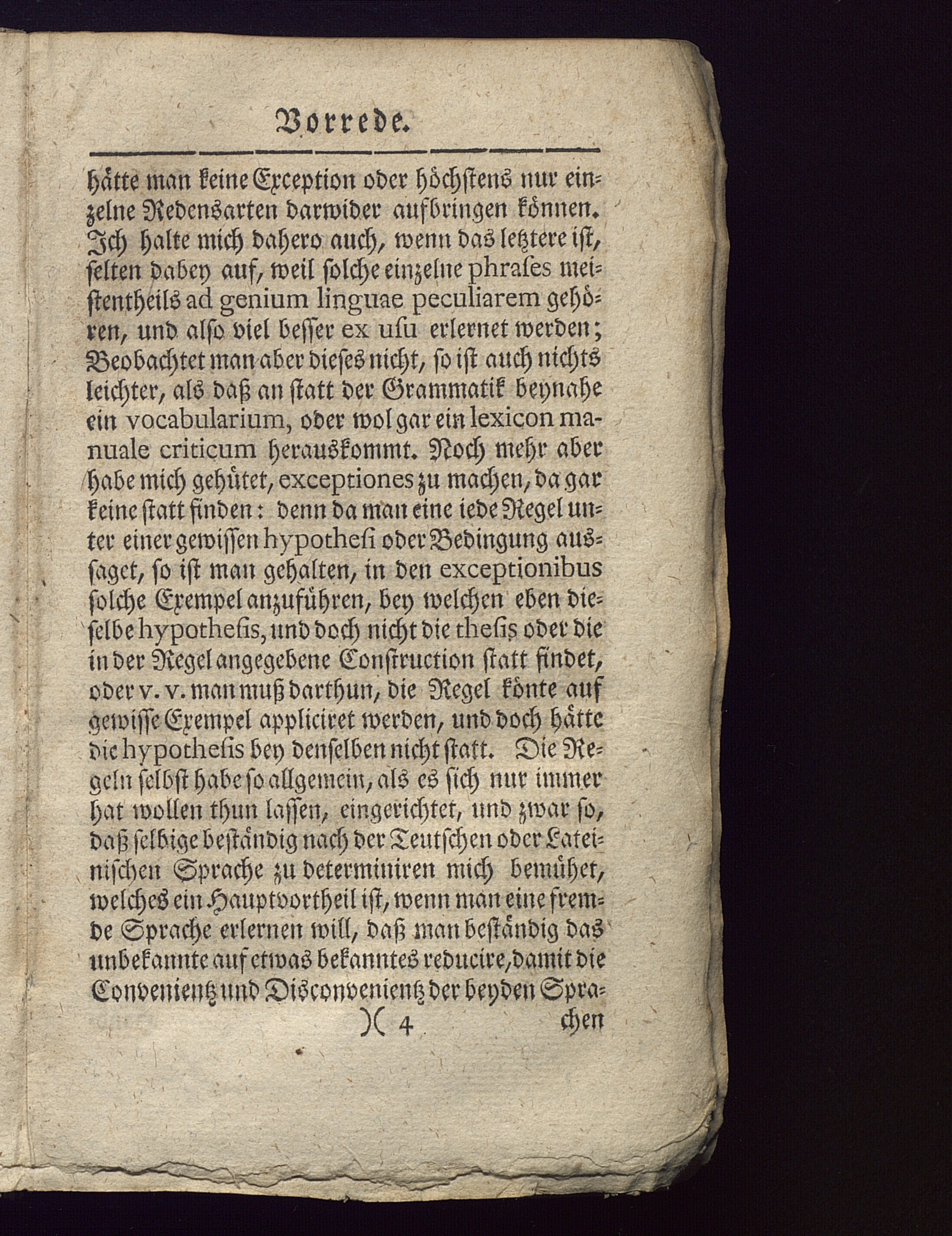 Vorrede.

hätte man keine Exception oder höchstens nur einzelne Redensarten darwider aufbringen können. Ich halte mich dahero auch, wenn das letztere ist, selten dabey auf, weil solche einzelne phrases meistentheils ad genium linguae peculiarem gehören, und also viel besser ex usu erlernet werden; Beobachtet man aber dieses nicht, so ist auch nichts leichter, als daß an statt der Grammatik beynahe ein vocabularium, oder wol gar ein lexicon manuale criticum herauskommt. Noch mehr aber habe mich gehütet, exceptiones zu machen, da gar keine statt finden: denn da man eine iede Regel unter einer gewissen hypothesi oder Bedingung aussaget, so ist man gehalten, in den exceptionibus solche Exempel anzuführen, bey welchen eben dieselbe hypothesis, und doch nicht die thesis oder die in der Regel angegebene Construction statt findet, oder v. v. man muß darthun, die Regel könte auf gewisse Exempel appliciret werden, und doch hätte die hypothesis bey denselben nicht statt. Die Regeln selbst habe so allgemein, als es sich nur immer hat wollen thun lassen, eingerichtet, und zwar so, daß selbige beständig nach der Teutschen oder Lateinischen Sprache zu determiniren mich bemühet, welches ein Hauptvortheil ist, wenn man eine fremde Sprache erlernen will, daß man beständig das unbekannte auf etwas bekanntes reducire, damit die Convenientz und Disconvenientz der beyden Spra-

)( 4 chen